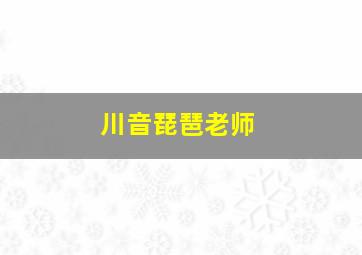 川音琵琶老师